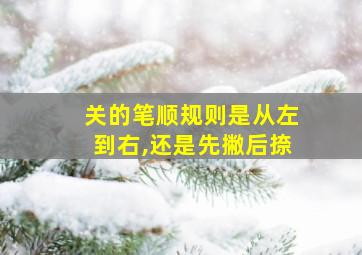 关的笔顺规则是从左到右,还是先撇后捺